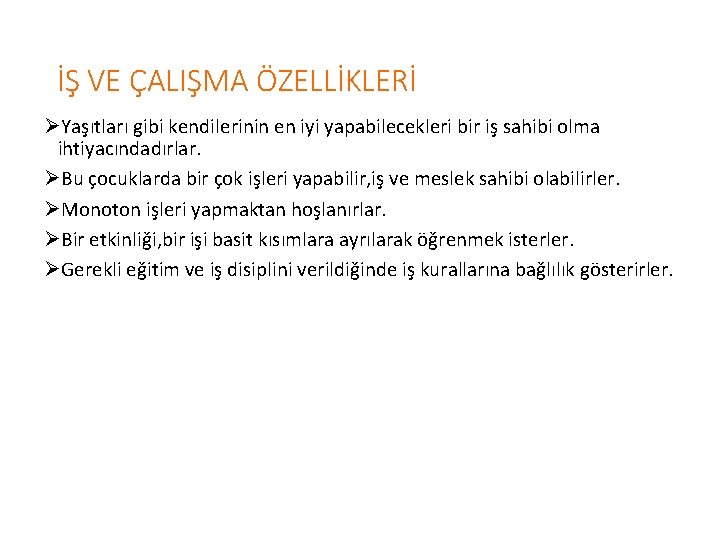 İŞ VE ÇALIŞMA ÖZELLİKLERİ

➢Yaşıtları gibi kendilerinin en iyi yapabilecekleri bir iş sahibi olma ihtiyacındadırlar.

➢Bu çocuklarda bir çok işleri yapabilir,iş ve meslek sahibi olabilirler.

➢Monoton işleri yapmaktan hoşlanırlar.

➢Bir etkinliği,bir işi basit kısımlara ayrılarak öğrenmek isterler.

➢Gerekli eğitim ve iş disiplini verildiğinde iş kurallarına bağlılık gösterirler.